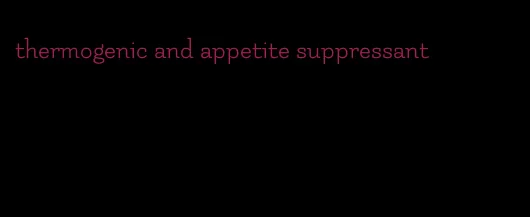 thermogenic and appetite suppressant